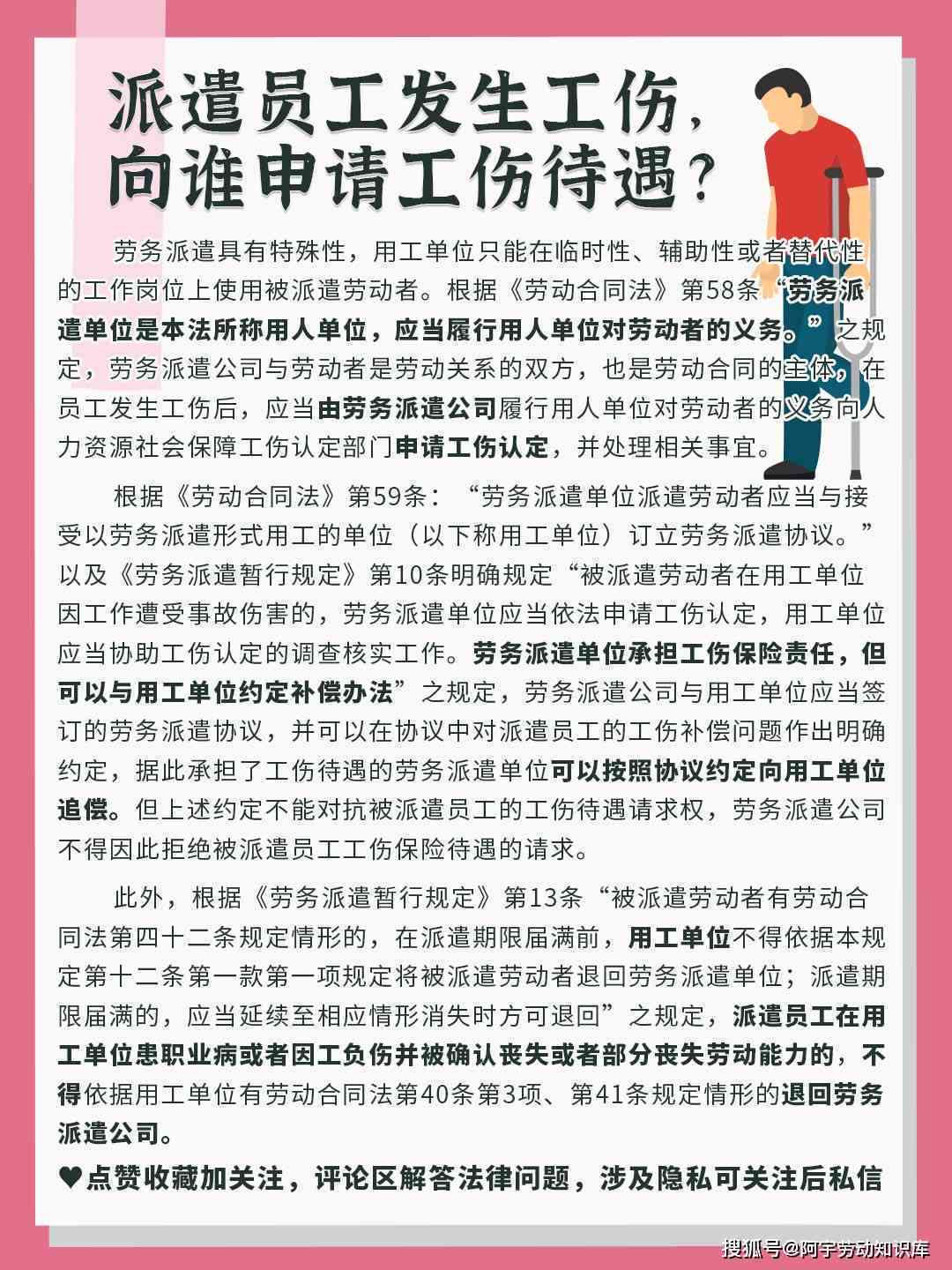 派遣员工发生工伤，向谁申请工伤待遇？

劳务派遣具有特殊性，用工单位只能在临时性、辅助性或者替代性的工作岗位上使用被派遣劳动者。根据《劳动合同法》第58条“劳务派遣单位是本法所称用人单位，应当履行用人单位对劳动者的义务。”之规定，劳务派遣公司与劳动者是劳动关系的双方，也是劳动合同的主体，在员工发生工伤后，应当由劳务派遣公司履行用人单位对劳动者的义务向人力资源社会保障工伤认定部门申请工伤认定，并处理相关事宜。

根据《劳动合同法》第59条：“劳务派遣单位派遣劳动者应当与接受以劳务派遣形式用工的单位（以下称用工单位）订立劳务派遣协议。”以及《劳务派遣暂行规定》第10条明确规定“被派遣劳动者在用工单位因工作遭受事故伤害的，劳务派遣单位应当依法申请工伤认定，用工单位应当协助工伤认定的调查核实工作。劳务派遣单位承担工伤保险责任，但可以与用工单位约定补偿办法”之规定，劳务派遣公司与用工单位应当签订的劳务派遣协议，并可以在协议中对派遣员工的工伤补偿问题作出明确约定，据此承担了工伤待遇的劳务派遣单位可以按照协议约定向用工单位追偿。但上述约定不能对抗被派遣员工的工伤待遇请求权，劳务派遣公司不得因此拒绝被派遣员工工伤保险待遇的请求。

此外，根据《劳务派遣暂行规定》第13条“被派遣劳动者有劳动合同法第四十二条规定情形的，在派遣期限届满前，用工单位不得依据本规定第十二条第一款第一项规定将被派遣劳动者退回劳务派遣单位；派遣期限届满的，应当延续至相应情形消失时方可退回”之规定，派遣员工在用工单位患职业病或者因工负伤并被确认丧失或者部分丧失劳动能力的，不得依据用工单位有劳动合同法第40条第3项、第41条规定情形的退回劳务派遣公司。

♥点赞收藏加关注，评论区解答法律问题，涉及隐私可关注后私信

搜狐号@阿宇劳动知识库